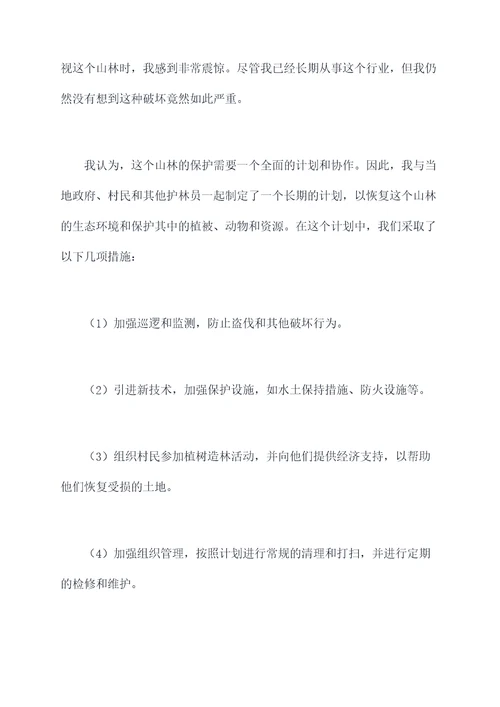 视这个山林时，我感到非常震惊。尽管我已经长期从事这个行业，但我仍然没有想到这种破坏竟然如此严重。

我认为，这个山林的保护需要一个全面的计划和协作。因此，我与当地政府、村民和其他护林员一起制定了一个长期的计划，以恢复这个山林的生态环境和保护其中的植被、动物和资源。在这个计划中，我们采取了以下几项措施：

（1）加强巡逻和监测，防止盗伐和其他破坏行为。

（2）引进新技术，加强保护设施，如水土保持措施、防火设施等。

（3）组织村民参加植树造林活动，并向他们提供经济支持，以帮助他们恢复受损的土地。

（4）加强组织管理，按照计划进行常规的清理和打扫，并进行定期的检修和维护。